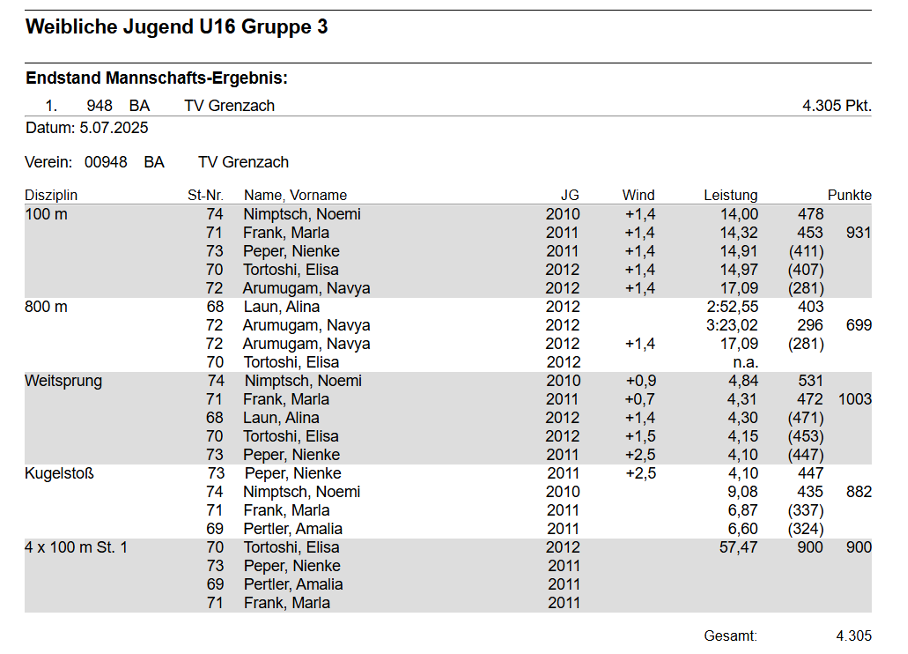 Weibliche Jugend U16 Gruppe 3

Endstand Mannschafts-Ergebnis:

1. 948 BA TV Grenzach 4.305 Pkt.

Datum: 5.07.2025

Verein: 00948 BA TV Grenzach

| Disziplin | St-Nr. | Name, Vorname | JG | Wind | Leistung | | Punkte |
|---|---|---|---|---|---|---|---|
| 100 m | 74 | Nimptsch, Noemi | 2010 | +1,4 | 14,00 | 478 | |
| | 71 | Frank, Marla | 2011 | +1,4 | 14,32 | 453 | 931 |
| | 73 | Peper, Nienke | 2011 | +1,4 | 14,91 | (411) | |
| | 70 | Tortoshi, Elisa | 2012 | +1,4 | 14,97 | (407) | |
| | 72 | Arumugam, Navya | 2012 | +1,4 | 17,09 | (281) | |
| 800 m | 68 | Laun, Alina | 2012 | | 2:52,55 | 403 | |
| | 72 | Arumugam, Navya | 2012 | | 3:23,02 | 296 | 699 |
| | 72 | Arumugam, Navya | 2012 | +1,4 | 17,09 | (281) | |
| | 70 | Tortoshi, Elisa | 2012 | | n.a. | | |
| Weitsprung | 74 | Nimptsch, Noemi | 2010 | +0,9 | 4,84 | 531 | |
| | 71 | Frank, Marla | 2011 | +0,7 | 4,31 | 472 | 1003 |
| | 68 | Laun, Alina | 2012 | +1,4 | 4,30 | (471) | |
| | 70 | Tortoshi, Elisa | 2012 | +1,5 | 4,15 | (453) | |
| | 73 | Peper, Nienke | 2011 | +2,5 | 4,10 | (447) | |
| Kugelstoß | 73 | Peper, Nienke | 2011 | +2,5 | 4,10 | 447 | |
| | 74 | Nimptsch, Noemi | 2010 | | 9,08 | 435 | 882 |
| | 71 | Frank, Marla | 2011 | | 6,87 | (337) | |
| | 69 | Pertler, Amalia | 2011 | | 6,60 | (324) | |
| 4 x 100 m St. 1 | 70 | Tortoshi, Elisa | 2012 | | 57,47 | 900 | 900 |
| | 73 | Peper, Nienke | 2011 | | | | |
| | 69 | Pertler, Amalia | 2011 | | | | |
| | 71 | Frank, Marla | 2011 | | | | |

Gesamt: 4.305